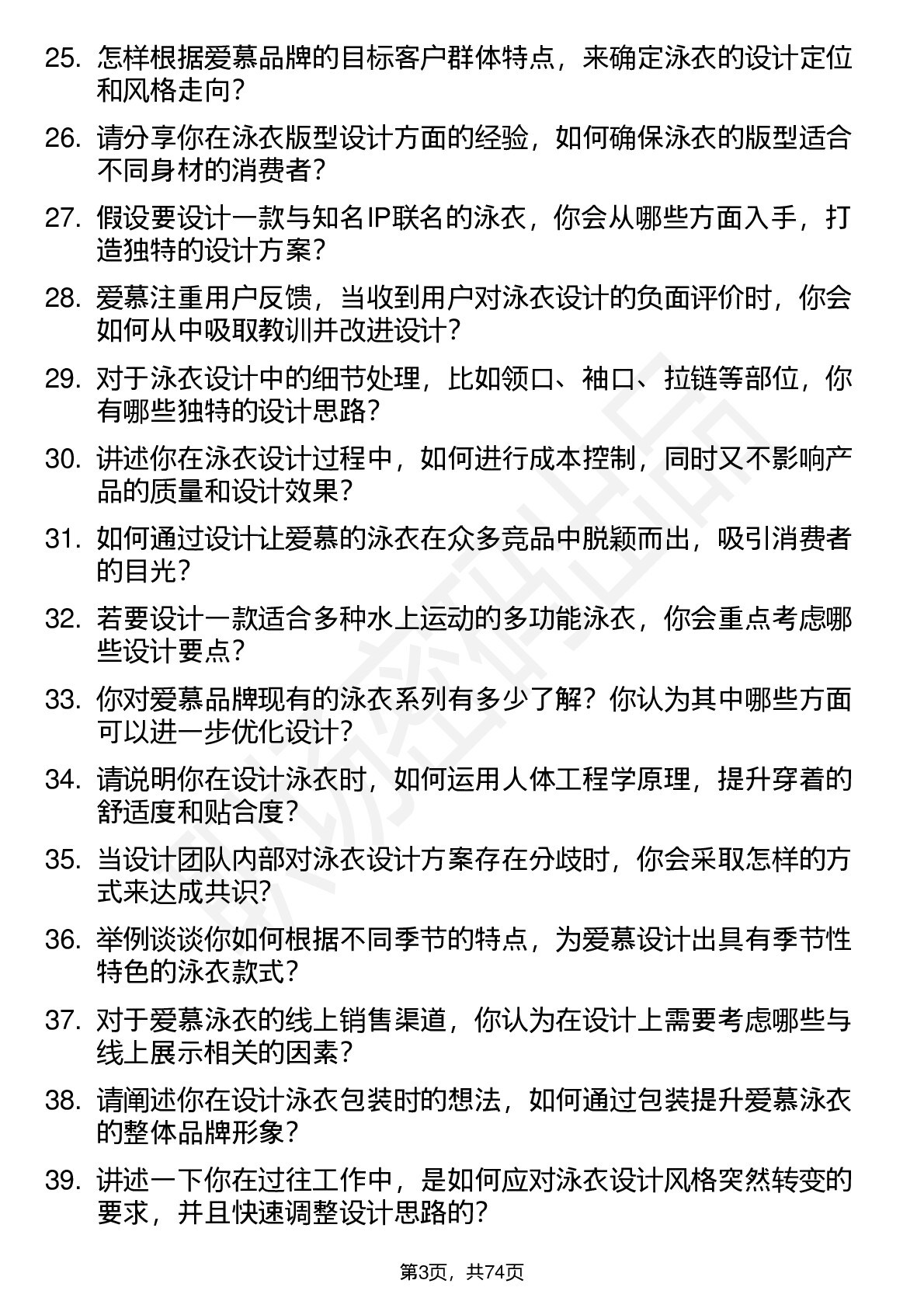 25. 怎样根据爱慕品牌的目标客户群体特点，来确定泳衣的设计定位和风格走向？

26. 请分享你在泳衣版型设计方面的经验，如何确保泳衣的版型适合不同身材的消费者？

27. 假设要设计一款与知名IP联名的泳衣，你会从哪些方面入手，打造独特的设计方案？

28. 爱慕注重用户反馈，当收到用户对泳衣设计的负面评价时，你会如何从中吸取教训并改进设计？

29. 对于泳衣设计中的细节处理，比如领口、袖口、拉链等部位，你有哪些独特的设计思路？

30. 讲述你在泳衣设计过程中，如何进行成本控制，同时又不影响产品的质量和设计效果？

31. 如何通过设计让爱慕的泳衣在众多竞品中脱颖而出，吸引消费者的目光？

32. 若要设计一款适合多种水上运动的多功能泳衣，你会重点考虑哪些设计要点？

33. 你对爱慕品牌现有的泳衣系列有多少了解？你认为其中哪些方面可以进一步优化设计？

34. 请说明你在设计泳衣时，如何运用人体工程学原理，提升穿着的舒适度和贴合度？

35. 当设计团队内部对泳衣设计方案存在分歧时，你会采取怎样的方式来达成共识？

36. 举例谈谈你如何根据不同季节的特点，为爱慕设计出具有季节性特色的泳衣款式？

37. 对于爱慕泳衣的线上销售渠道，你认为在设计上需要考虑哪些与线上展示相关的因素？

38. 请阐述你在设计泳衣包装时的想法，如何通过包装提升爱慕泳衣的整体品牌形象？

39. 讲述一下你在过往工作中，是如何应对泳衣设计风格突然转变的要求，并且快速调整设计思路的？

第3页，共74页